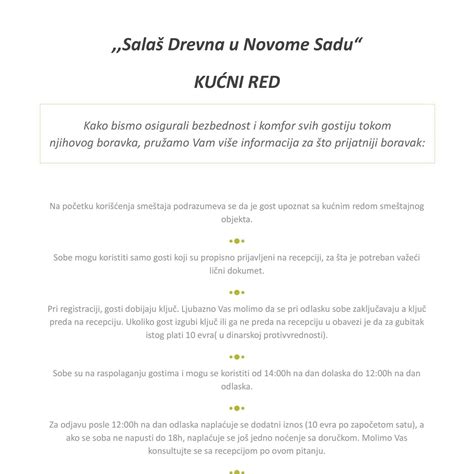 ,,Salaš Drevna u Novome Sadu“

KUĆNI RED

Kako bismo osigurali bezbednost i komfor svih gostiju tokom njihovog boravka, pružamo Vam više informacija za što prijatniji boravak:

Na početku korišćenja smeštaja podrazumeva se da je gost upoznat sa kućnim redom smeštajnog objekta.

Sobe mogu koristiti samo gosti koji su propisno prijavljeni na recepciji, za šta je potreban važeći lični dokumet.

Pri registraciji, gosti dobijaju ključ. Ljubazno Vas molimo da se pri odlasku sobe zaključavaju a ključ preda na recepciju. Ukoliko gost izgubi ključ ili ga ne preda na recepciju u obavezi je da za gubitak istog plati 10 evra( u dinarskoj protivvrednosti).

Sobe su na raspolaganju gostima i mogu se koristiti od 14:00h na dan dolaska do 12:00h na dan odlaska.

Za odjavu posle 12:00h na dan odlaska naplaćuje se dodatni iznos (10 evra po započetom satu), a ako se soba ne napusti do 18h, naplaćuje se još jedno noćenje sa doručkom. Molimo Vas konsultujte se sa recepcijom po ovom pitanju.